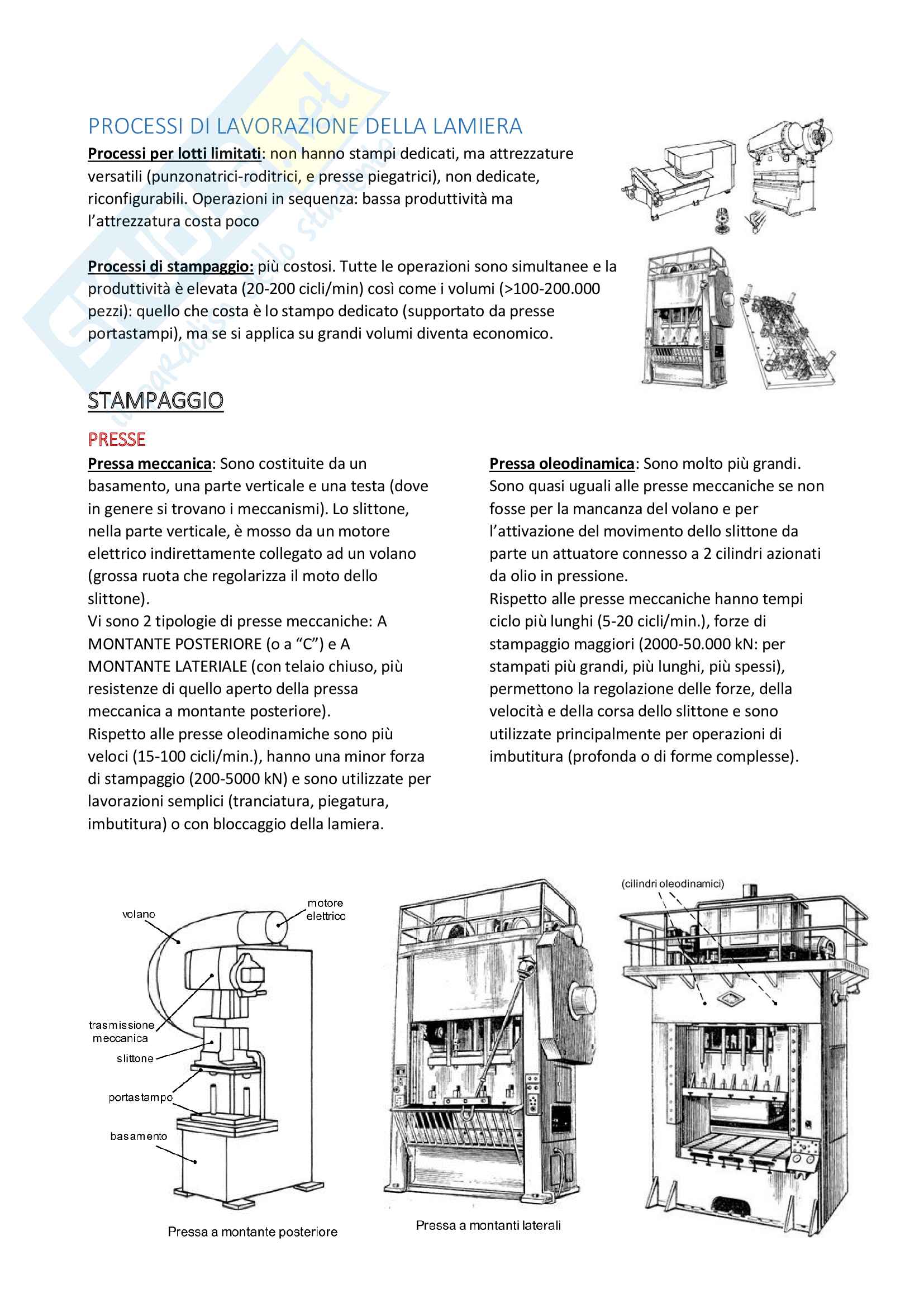 PROCESSI DI LAVORAZIONE DELLA LAMIERA

Processi per lotti limitati: non hanno stampi dedicati, ma attrezzature versatili (punzonatrici-roditrici, e presse piegatrici), non dedicate, riconfigurabili. Operazioni in sequenza: bassa produttività ma l'attrezzatura costa poco

Processi di stampaggio: più costosi. Tutte le operazioni sono simultanee e la produttività è elevata (20-200 cicli/min) così come i volumi (>100-200.000 pezzi): quello che costa è lo stampo dedicato (supportato da presse portastampi), ma se si applica su grandi volumi diventa economico.

STAMPAGGIO

PRESSE

Pressa meccanica: Sono costituite da un basamento, una parte verticale e una testa (dove in genere si trovano i meccanismi). Lo slittone, nella parte verticale, è mosso da un motore elettrico indirettamente collegato ad un volano (grossa ruota che regolarizza il moto dello slittone).
Vi sono 2 tipologie di presse meccaniche: A MONTANTE POSTERIORE (o a "C") e A MONTANTE LATERIALE (con telaio chiuso, più resistenze di quello aperto della pressa meccanica a montante posteriore).
Rispetto alle presse oleodinamiche sono più veloci (15-100 cicli/min.), hanno una minor forza di stampaggio (200-5000 kN) e sono utilizzate per lavorazioni semplici (tranciatura, piegatura, imbutitura) o con bloccaggio della lamiera.

Pressa oleodinamica: Sono molto più grandi. Sono quasi uguali alle presse meccaniche se non fosse per la mancanza del volano e per l'attivazione del movimento dello slittone da parte un attuatore connesso a 2 cilindri azionati da olio in pressione.
Rispetto alle presse meccaniche hanno tempi ciclo più lunghi (5-20 cicli/min.), forze di stampaggio maggiori (2000-50.000 kN: per stampati più grandi, più lunghi, più spessi), permettono la regolazione delle forze, della velocità e della corsa dello slittone e sono utilizzate principalmente per operazioni di imbutitura (profonda o di forme complesse).

volano
motore elettrico
trasmissione meccanica
slittone
portastampo
basamento
Pressa a montante posteriore

Pressa a montanti laterali

(cilindri oleodinamici)